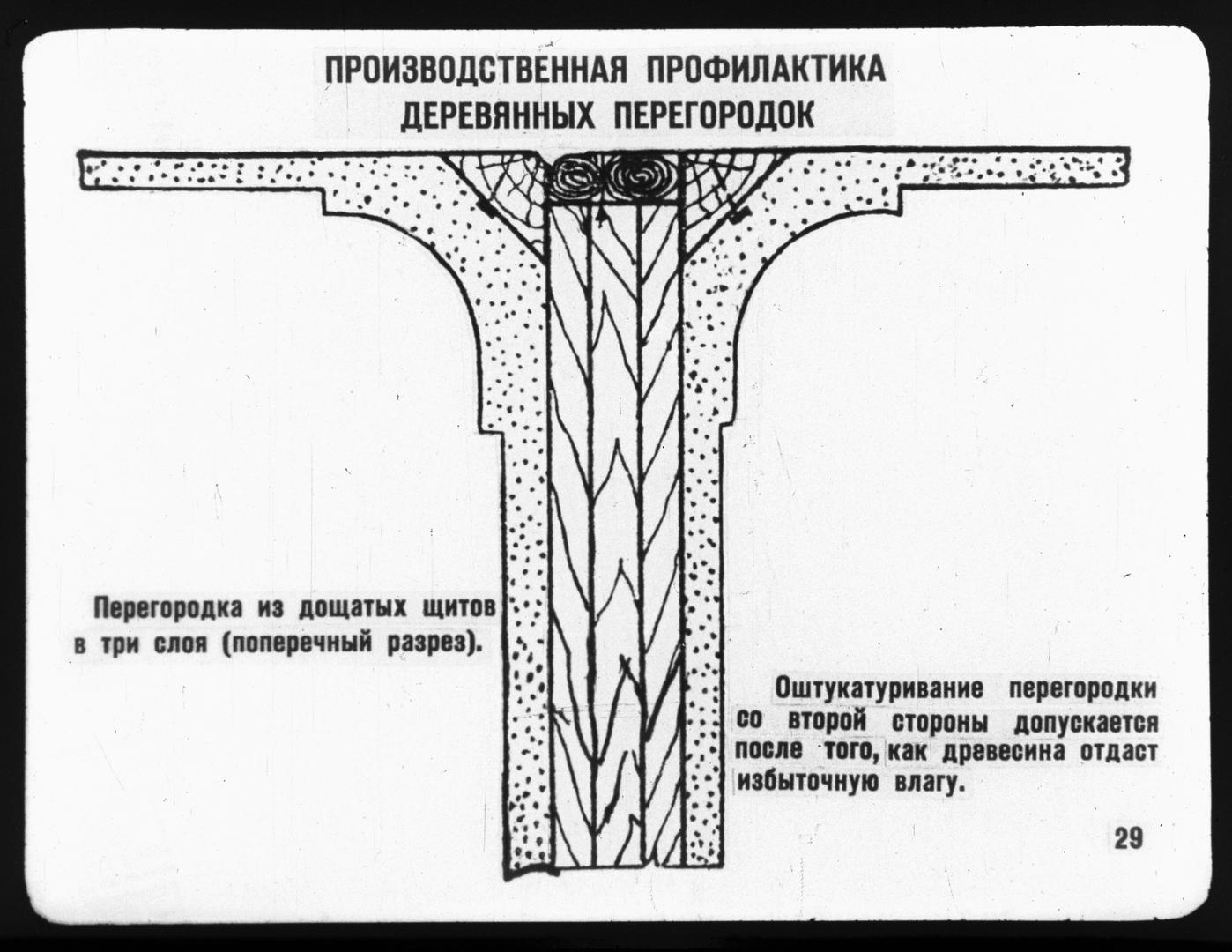 ПРОИЗВОДСТВЕННАЯ ПРОФИЛАКТИКА ДЕРЕВЯННЫХ ПЕРЕГОРОДОК

Перегородка из дощатых щитов в три слоя (поперечный разрез).

Оштукатуривание перегородки со второй стороны допускается после того, как древесина отдаст избыточную влагу.

29